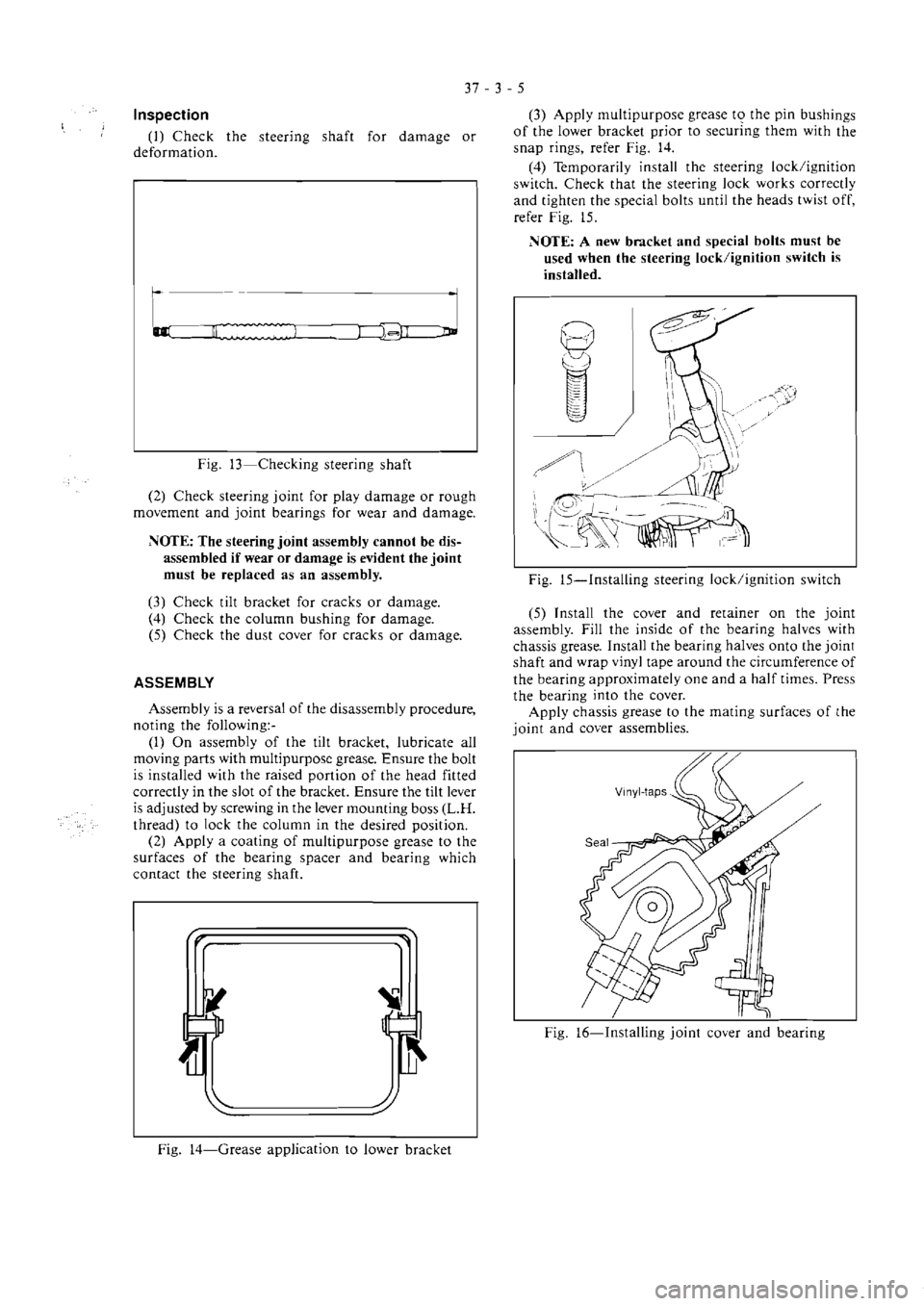 37 - 3 - 5

Inspection

(1) Check the steering shaft for damage or deformation.

Fig. 13—Checking steering shaft

(2) Check steering joint for play damage or rough movement and joint bearings for wear and damage.

NOTE: The steering joint assembly cannot be disassembled if wear or damage is evident the joint must be replaced as an assembly.

(3) Check tilt bracket for cracks or damage.
(4) Check the column bushing for damage.
(5) Check the dust cover for cracks or damage.

ASSEMBLY

Assembly is a reversal of the disassembly procedure, noting the following:-
(1) On assembly of the tilt bracket, lubricate all moving parts with multipurpose grease. Ensure the bolt is installed with the raised portion of the head fitted correctly in the slot of the bracket. Ensure the tilt lever is adjusted by screwing in the lever mounting boss (L.H. thread) to lock the column in the desired position.
(2) Apply a coating of multipurpose grease to the surfaces of the bearing spacer and bearing which contact the steering shaft.

Fig. 14—Grease application to lower bracket

(3) Apply multipurpose grease to the pin bushings of the lower bracket prior to securing them with the snap rings, refer Fig. 14.
(4) Temporarily install the steering lock/ignition switch. Check that the steering lock works correctly and tighten the special bolts until the heads twist off, refer Fig. 15.

NOTE: A new bracket and special bolts must be used when the steering lock/ignition switch is installed.

Fig. 15—Installing steering lock/ignition switch

(5) Install the cover and retainer on the joint assembly. Fill the inside of the bearing halves with chassis grease. Install the bearing halves onto the joint shaft and wrap vinyl tape around the circumference of the bearing approximately one and a half times. Press the bearing into the cover.
Apply chassis grease to the mating surfaces of the joint and cover assemblies.

Vinyl-taps
Seal

Fig. 16—Installing joint cover and bearing

carmanualsonline.info